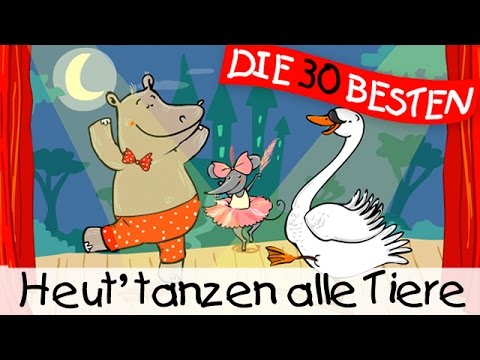 DIE 30 BESTEN

Heut' tanzen alle Tiere